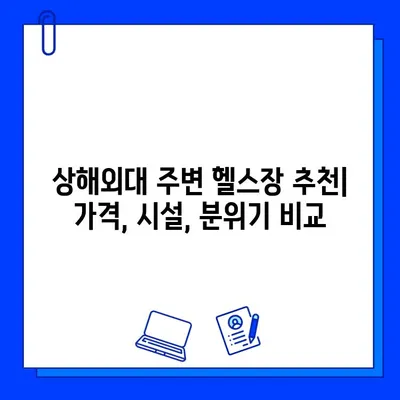 상해외대 주변 헬스장 추천| 가격, 시설, 분위기 비교